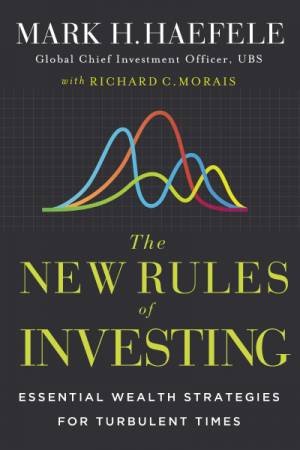 MARK H. HAEFELE
Global Chief Investment Officer, UBS
with RICHARD C. MORAIS

The NEW RULES of INVESTING

ESSENTIAL WEALTH STRATEGIES FOR TURBULENT TIMES